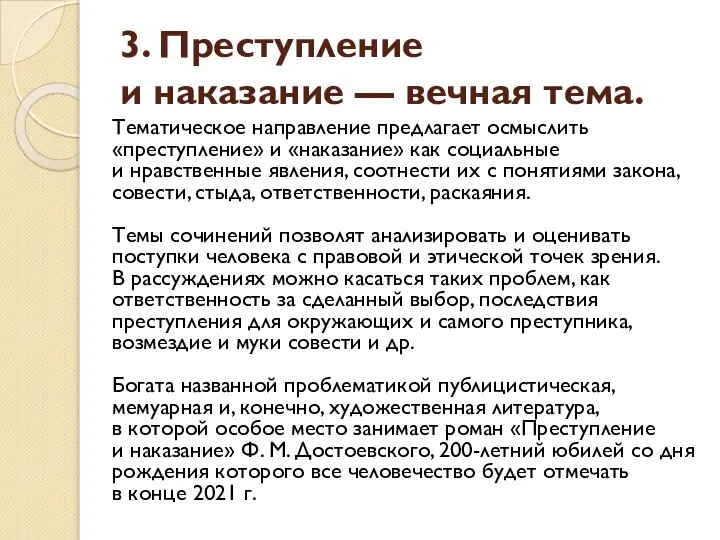 3. Преступление и наказание — вечная тема.

Тематическое направление предлагает осмыслить «преступление» и «наказание» как социальные и нравственные явления, соотнести их с понятиями закона, совести, стыда, ответственности, раскаяния.

Темы сочинений позволят анализировать и оценивать поступки человека с правовой и этической точек зрения. В рассуждениях можно касаться таких проблем, как ответственность за сделанный выбор, последствия преступления для окружающих и самого преступника, возмездие и муки совести и др.

Богата названной проблематикой публицистическая, мемуарная и, конечно, художественная литература, в которой особое место занимает роман «Преступление и наказание» Ф. М. Достоевского, 200-летний юбилей со дня рождения которого все человечество будет отмечать в конце 2021 г.